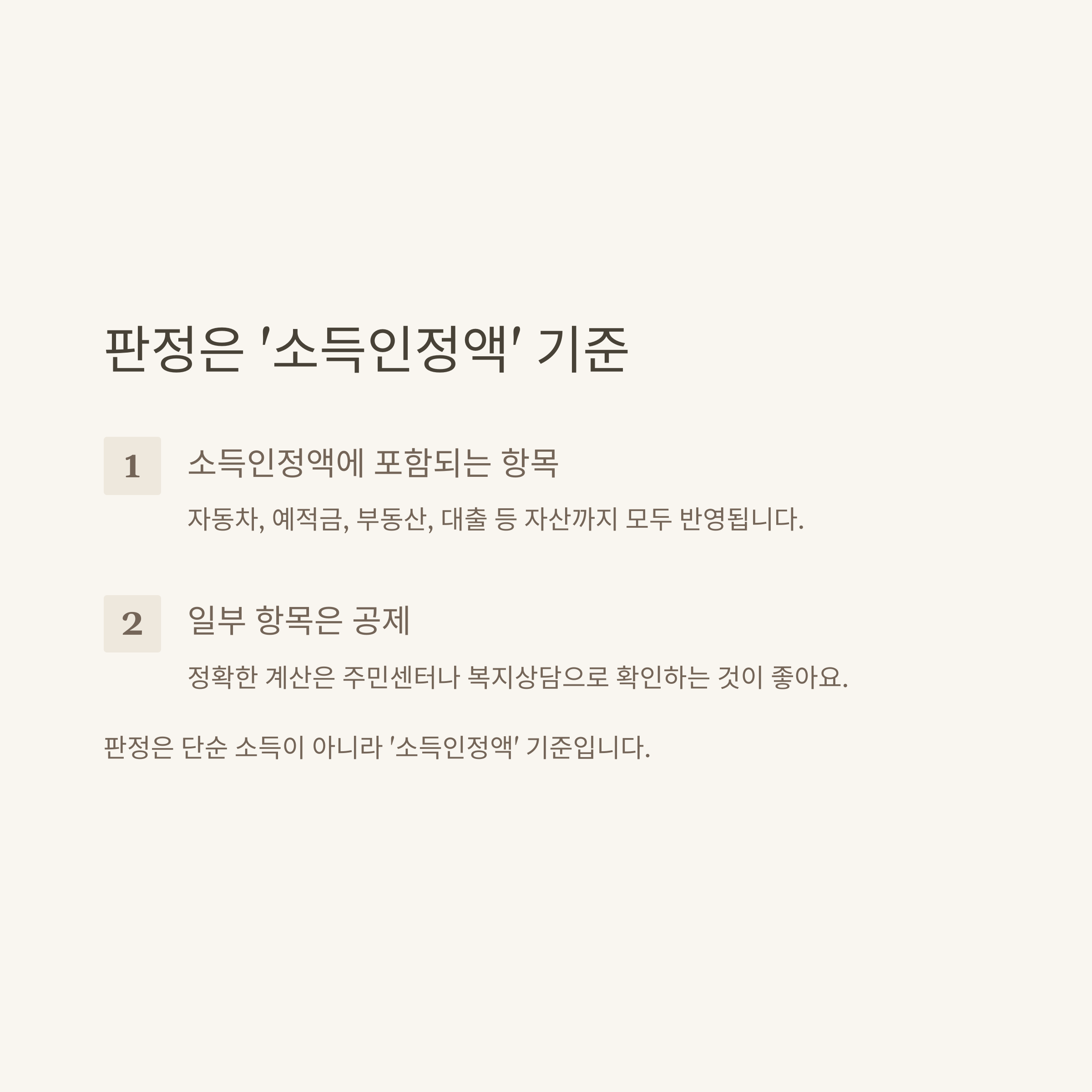 판정은 '소득인정액' 기준

1

소득인정액에 포함되는 항목

자동차, 예적금, 부동산, 대출 등 자산까지 모두 반영됩니다.

2

일부 항목은 공제

정확한 계산은 주민센터나 복지상담으로 확인하는 것이 좋아요.

판정은 단순 소득이 아니라 '소득인정액' 기준입니다.